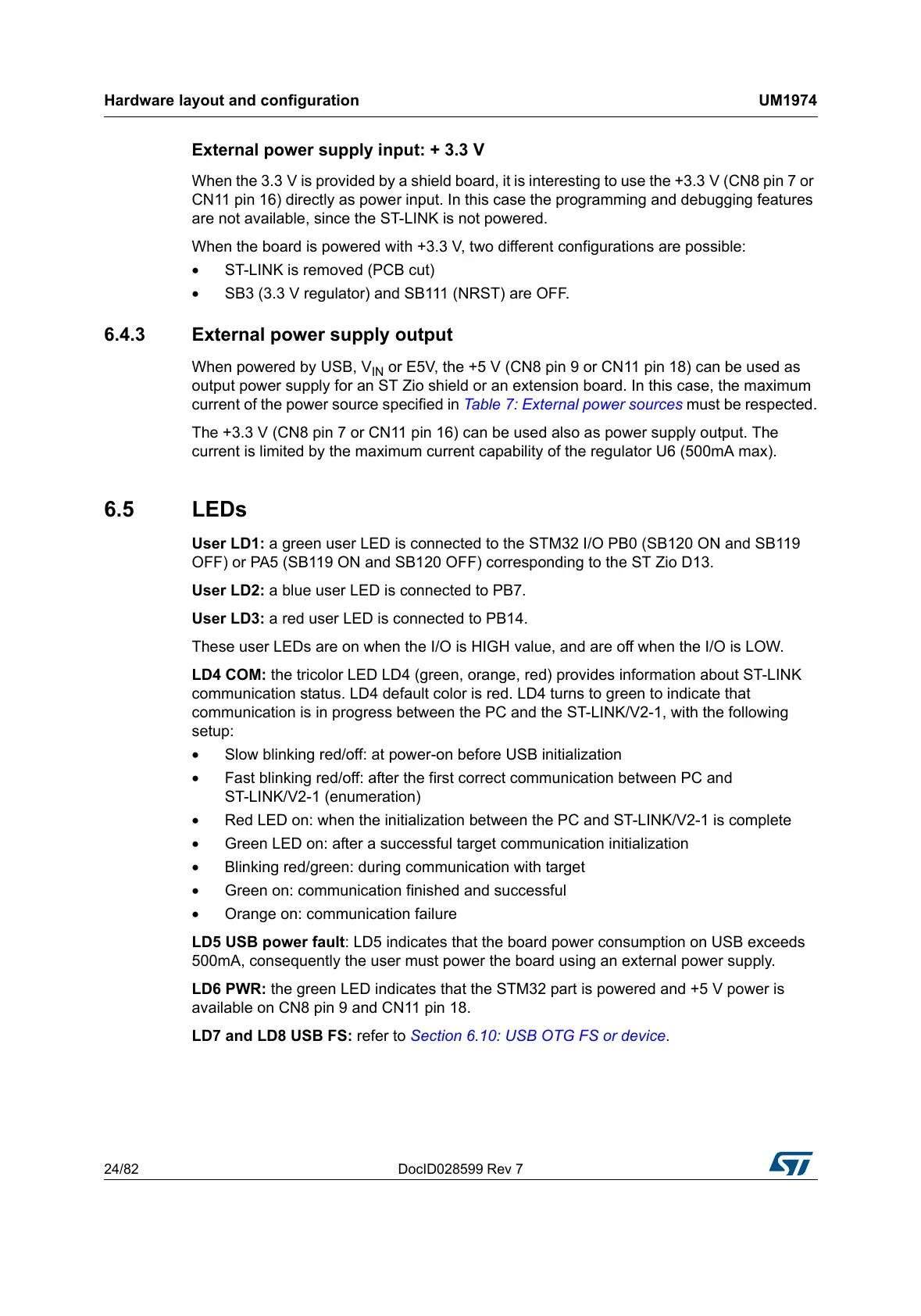 Hardware layout and configuration UM1974

External power supply input: + 3.3 V

When the 3.3 V is provided by a shield board, it is interesting to use the +3.3 V (CN8 pin 7 or CN11 pin 16) directly as power input. In this case the programming and debugging features are not available, since the ST-LINK is not powered.

When the board is powered with +3.3 V, two different configurations are possible:

• ST-LINK is removed (PCB cut)
• SB3 (3.3 V regulator) and SB111 (NRST) are OFF.

6.4.3 External power supply output

When powered by USB, $V_{IN}$ or E5V, the +5 V (CN8 pin 9 or CN11 pin 18) can be used as output power supply for an ST Zio shield or an extension board. In this case, the maximum current of the power source specified in Table 7: External power sources must be respected.

The +3.3 V (CN8 pin 7 or CN11 pin 16) can be used also as power supply output. The current is limited by the maximum current capability of the regulator U6 (500mA max).

6.5 LEDs

User LD1: a green user LED is connected to the STM32 I/O PB0 (SB120 ON and SB119 OFF) or PA5 (SB119 ON and SB120 OFF) corresponding to the ST Zio D13.

User LD2: a blue user LED is connected to PB7.

User LD3: a red user LED is connected to PB14.

These user LEDs are on when the I/O is HIGH value, and are off when the I/O is LOW.

LD4 COM: the tricolor LED LD4 (green, orange, red) provides information about ST-LINK communication status. LD4 default color is red. LD4 turns to green to indicate that communication is in progress between the PC and the ST-LINK/V2-1, with the following setup:

• Slow blinking red/off: at power-on before USB initialization
• Fast blinking red/off: after the first correct communication between PC and ST-LINK/V2-1 (enumeration)
• Red LED on: when the initialization between the PC and ST-LINK/V2-1 is complete
• Green LED on: after a successful target communication initialization
• Blinking red/green: during communication with target
• Green on: communication finished and successful
• Orange on: communication failure

LD5 USB power fault: LD5 indicates that the board power consumption on USB exceeds 500mA, consequently the user must power the board using an external power supply.

LD6 PWR: the green LED indicates that the STM32 part is powered and +5 V power is available on CN8 pin 9 and CN11 pin 18.

LD7 and LD8 USB FS: refer to Section 6.10: USB OTG FS or device.

24/82 DocID028599 Rev 7